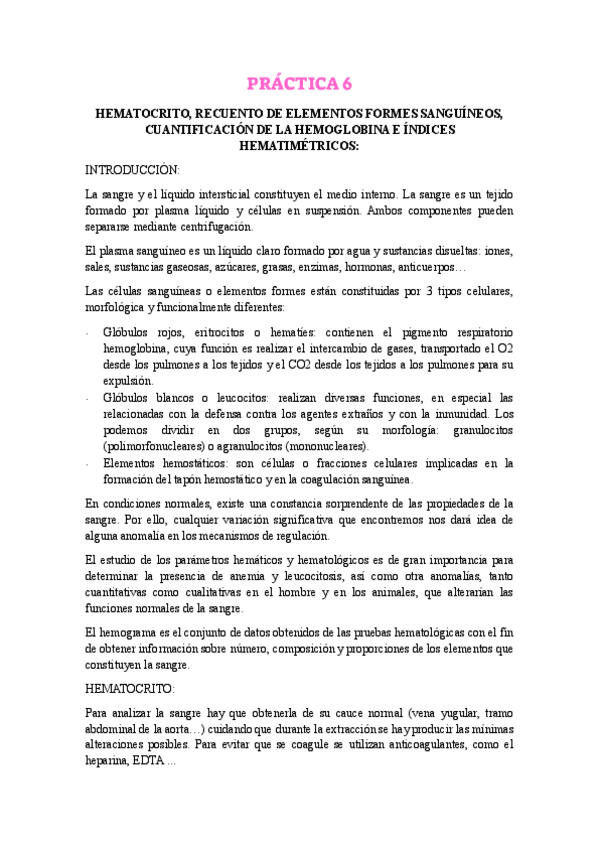 PRÁCTICA 6

HEMATOCRITO, RECUENTO DE ELEMENTOS FORMES SANGUÍNEOS, CUANTIFICACIÓN DE LA HEMOGLOBINA E ÍNDICES HEMATIMÉTRICOS:

INTRODUCCIÓN:

La sangre y el líquido intersticial constituyen el medio interno. La sangre es un tejido formado por plasma líquido y células en suspensión. Ambos componentes pueden separarse mediante centrifugación.

El plasma sanguíneo es un líquido claro formado por agua y sustancias disueltas: iones, sales, sustancias gaseosas, azúcares, grasas, enzimas, hormonas, anticuerpos…

Las células sanguíneas o elementos formes están constituidas por 3 tipos celulares, morfológica y funcionalmente diferentes:

- Glóbulos rojos, eritrocitos o hematíes: contienen el pigmento respiratorio hemoglobina, cuya función es realizar el intercambio de gases, transportado el O2 desde los pulmones a los tejidos y el CO2 desde los tejidos a los pulmones para su expulsión.
- Glóbulos blancos o leucocitos: realizan diversas funciones, en especial las relacionadas con la defensa contra los agentes extraños y con la inmunidad. Los podemos dividir en dos grupos, según su morfología: granulocitos (polimorfonucleares) o agranulocitos (mononucleares).
- Elementos hemostáticos: son células o fracciones celulares implicadas en la formación del tapón hemostático y en la coagulación sanguínea.

En condiciones normales, existe una constancia sorprendente de las propiedades de la sangre. Por ello, cualquier variación significativa que encontremos nos dará idea de alguna anomalía en los mecanismos de regulación.

El estudio de los parámetros hemáticos y hematológicos es de gran importancia para determinar la presencia de anemia y leucocitosis, así como otra anomalías, tanto cuantitativas como cualitativas en el hombre y en los animales, que alterarían las funciones normales de la sangre.

El hemograma es el conjunto de datos obtenidos de las pruebas hematológicas con el fin de obtener información sobre número, composición y proporciones de los elementos que constituyen la sangre.

HEMATOCRITO:

Para analizar la sangre hay que obtenerla de su cauce normal (vena yugular, tramo abdominal de la aorta…) cuidando que durante la extracción se hay producir las mínimas alteraciones posibles. Para evitar que se coagule se utilizan anticoagulantes, como el heparina, EDTA …